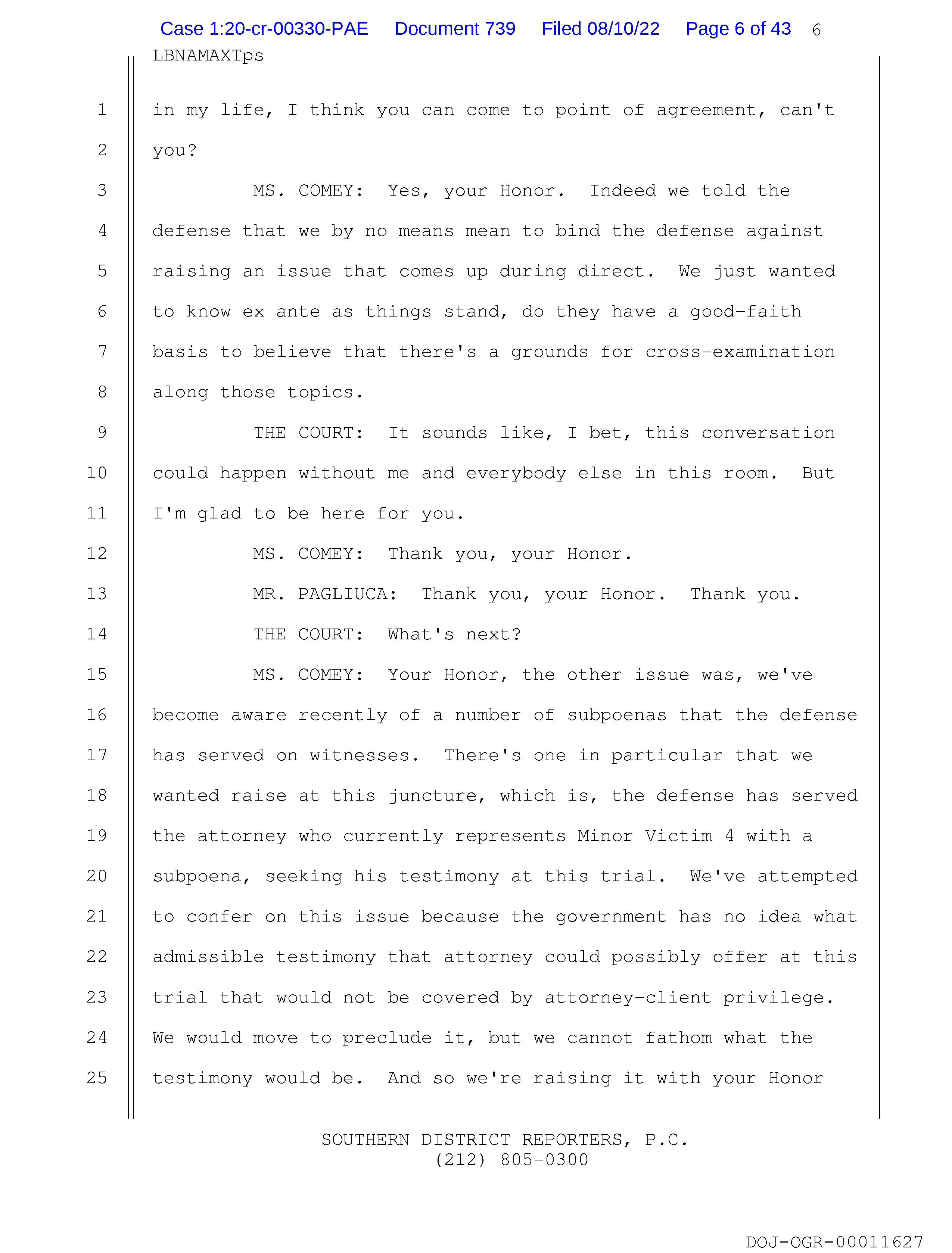 Case 1:20-cr-00330-PAE Document 739 Filed 08/10/22 Page 6 of 43 6

LBNAMAXTps

1 in my life, I think you can come to point of agreement, can't
2 you?
3 MS. COMEY: Yes, your Honor. Indeed we told the
4 defense that we by no means mean to bind the defense against
5 raising an issue that comes up during direct. We just wanted
6 to know ex ante as things stand, do they have a good-faith
7 basis to believe that there's a grounds for cross-examination
8 along those topics.
9 THE COURT: It sounds like, I bet, this conversation
10 could happen without me and everybody else in this room. But
11 I'm glad to be here for you.
12 MS. COMEY: Thank you, your Honor.
13 MR. PAGLIUCA: Thank you, your Honor. Thank you.
14 THE COURT: What's next?
15 MS. COMEY: Your Honor, the other issue was, we've
16 become aware recently of a number of subpoenas that the defense
17 has served on witnesses. There's one in particular that we
18 wanted raise at this juncture, which is, the defense has served
19 the attorney who currently represents Minor Victim 4 with a
20 subpoena, seeking his testimony at this trial. We've attempted
21 to confer on this issue because the government has no idea what
22 admissible testimony that attorney could possibly offer at this
23 trial that would not be covered by attorney-client privilege.
24 We would move to preclude it, but we cannot fathom what the
25 testimony would be. And so we're raising it with your Honor

SOUTHERN DISTRICT REPORTERS, P.C.
(212) 805-0300

DOJ-OGR-00011627